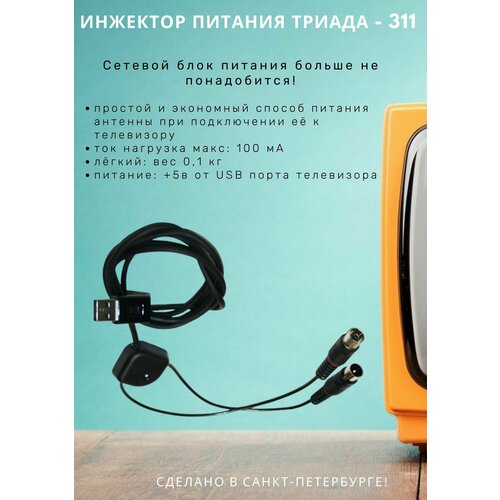 ИНЖЕКТОР ПИТАНИЯ ТРИАДА - 311

Сетевой блок питания больше не понадобится!

• простой и экономный способ питания антенны при подключении её к телевизору
• ток нагрузка макс: 100 мА
• лёгкий: вес 0,1 кг
• питание: +5в от USB порта телевизора

СДЕЛАНО В САНКТ-ПЕТЕРБУРГЕ!